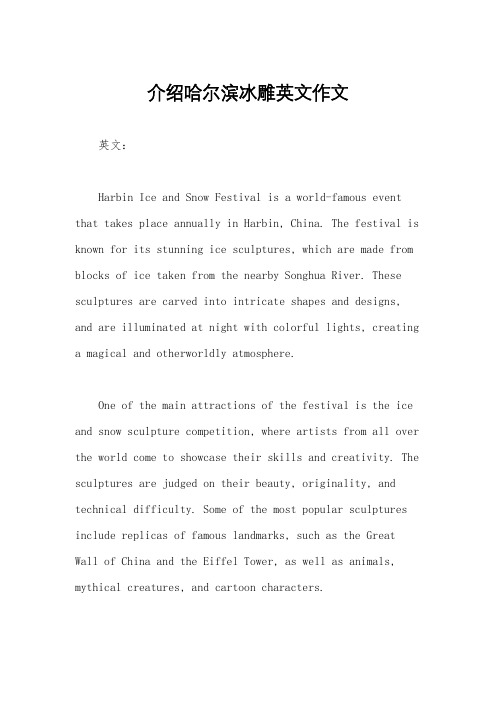 介绍哈尔滨冰雕英文作文

英文：

Harbin Ice and Snow Festival is a world-famous event that takes place annually in Harbin, China. The festival is known for its stunning ice sculptures, which are made from blocks of ice taken from the nearby Songhua River. These sculptures are carved into intricate shapes and designs, and are illuminated at night with colorful lights, creating a magical and otherworldly atmosphere.

One of the main attractions of the festival is the ice and snow sculpture competition, where artists from all over the world come to showcase their skills and creativity. The sculptures are judged on their beauty, originality, and technical difficulty. Some of the most popular sculptures include replicas of famous landmarks, such as the Great Wall of China and the Eiffel Tower, as well as animals, mythical creatures, and cartoon characters.